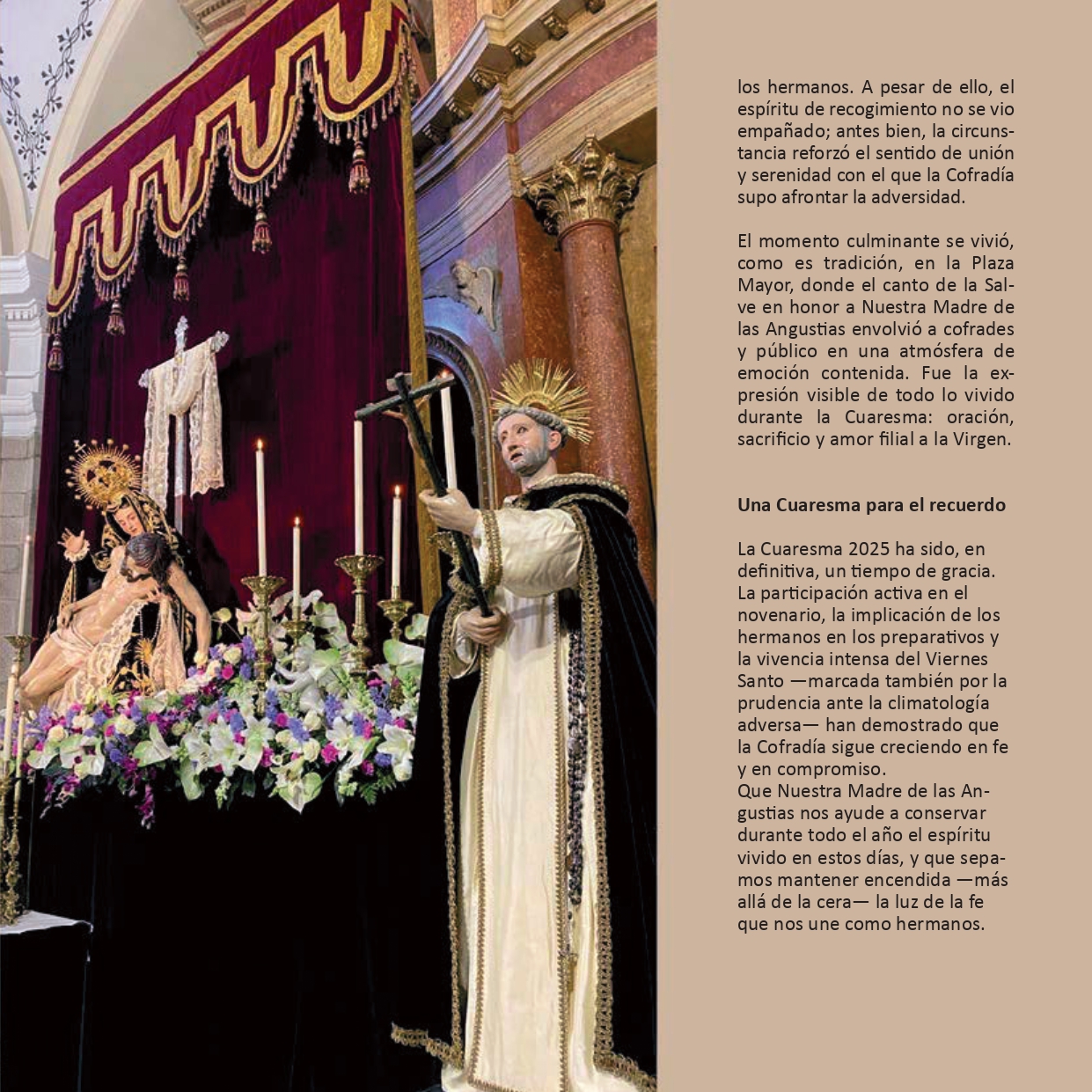 los hermanos. A pesar de ello, el espíritu de recogimiento no se vio empañado; antes bien, la circunstancia reforzó el sentido de unión y serenidad con el que la Cofradía supo afrontar la adversidad.

El momento culminante se vivió, como es tradición, en la Plaza Mayor, donde el canto de la Salve en honor a Nuestra Madre de las Angustias envolvió a cofrades y público en una atmósfera de emoción contenida. Fue la expresión visible de todo lo vivido durante la Cuaresma: oración, sacrificio y amor filial a la Virgen.

Una Cuaresma para el recuerdo

La Cuaresma 2025 ha sido, en definitiva, un tiempo de gracia. La participación activa en el novenario, la implicación de los hermanos en los preparativos y la vivencia intensa del Viernes Santo —marcada también por la prudencia ante la climatología adversa— han demostrado que la Cofradía sigue creciendo en fe y en compromiso.
Que Nuestra Madre de las Angustias nos ayude a conservar durante todo el año el espíritu vivido en estos días, y que sepamos mantener encendida —más allá de la cera— la luz de la fe que nos une como hermanos.